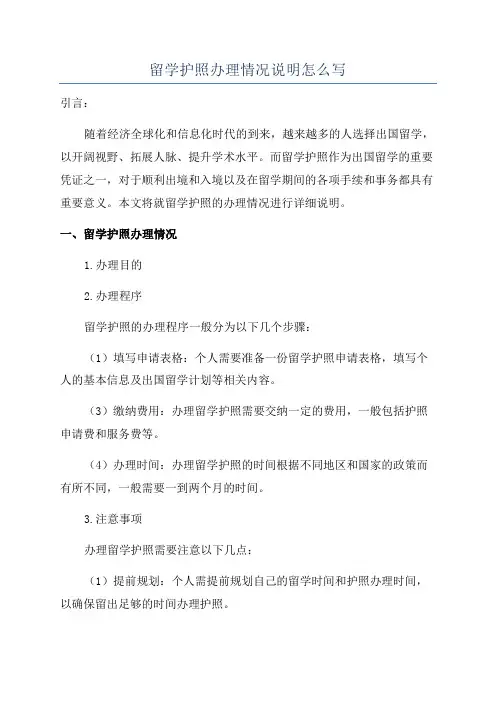 留学护照办理情况说明怎么写

引言：

随着经济全球化和信息化时代的到来，越来越多的人选择出国留学，以开阔视野、拓展人脉、提升学术水平。而留学护照作为出国留学的重要凭证之一，对于顺利出境和入境以及在留学期间的各项手续和事务都具有重要意义。本文将就留学护照的办理情况进行详细说明。

一、留学护照办理情况

1.办理目的

2.办理程序

留学护照的办理程序一般分为以下几个步骤：

（1）填写申请表格：个人需要准备一份留学护照申请表格，填写个人的基本信息及出国留学计划等相关内容。

（3）缴纳费用：办理留学护照需要交纳一定的费用，一般包括护照申请费和服务费等。

（4）办理时间：办理留学护照的时间根据不同地区和国家的政策而有所不同，一般需要一到两个月的时间。

3.注意事项

办理留学护照需要注意以下几点：

（1）提前规划：个人需提前规划自己的留学时间和护照办理时间，以确保留出足够的时间办理护照。